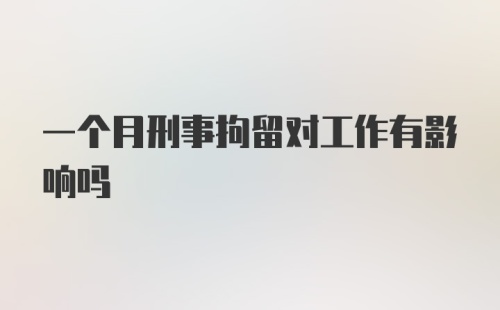 一个月刑事拘留对工作有影响吗